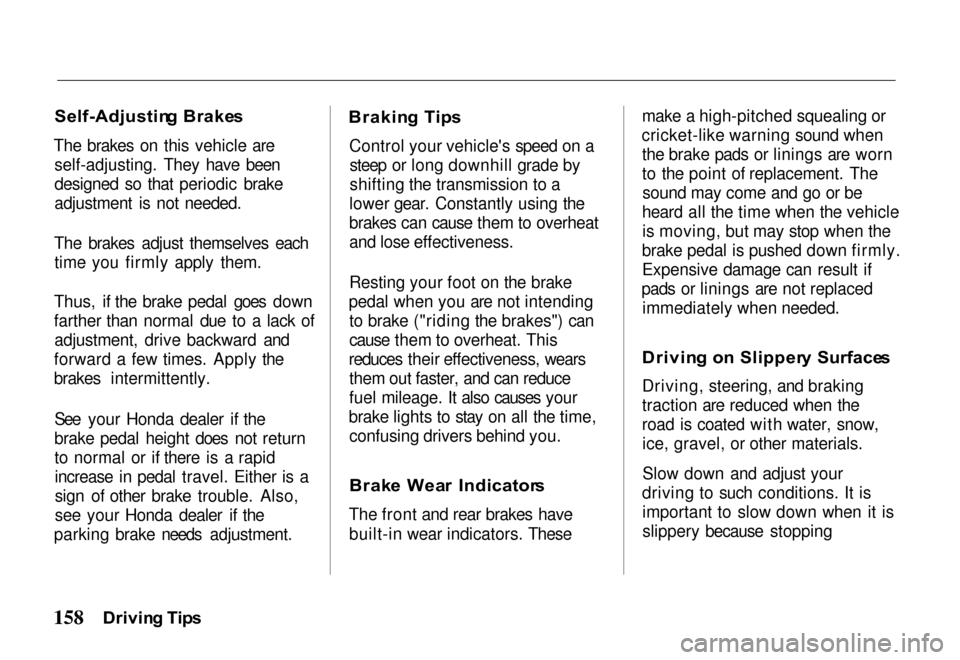 Self-Adjusting Brakes

The brakes on this vehicle are self-adjusting. They have been designed so that periodic brake adjustment is not needed.

The brakes adjust themselves each time you firmly apply them.

Thus, if the brake pedal goes down farther than normal due to a lack of adjustment, drive backward and forward a few times. Apply the brakes intermittently.

See your Honda dealer if the brake pedal height does not return to normal or if there is a rapid increase in pedal travel. Either is a sign of other brake trouble. Also, see your Honda dealer if the parking brake needs adjustment.

Braking Tips

Control your vehicle's speed on a steep or long downhill grade by shifting the transmission to a lower gear. Constantly using the brakes can cause them to overheat and lose effectiveness.

Resting your foot on the brake pedal when you are not intending to brake ("riding the brakes") can cause them to overheat. This reduces their effectiveness, wears them out faster, and can reduce fuel mileage. It also causes your brake lights to stay on all the time, confusing drivers behind you.

Brake Wear Indicators

The front and rear brakes have built-in wear indicators. These make a high-pitched squealing or cricket-like warning sound when the brake pads or linings are worn to the point of replacement. The sound may come and go or be heard all the time when the vehicle is moving, but may stop when the brake pedal is pushed down firmly. Expensive damage can result if pads or linings are not replaced immediately when needed.

Driving on Slippery Surfaces

Driving, steering, and braking traction are reduced when the road is coated with water, snow, ice, gravel, or other materials.

Slow down and adjust your driving to such conditions. It is important to slow down when it is slippery because stopping

158 Driving Tips

carmanualsonline.info